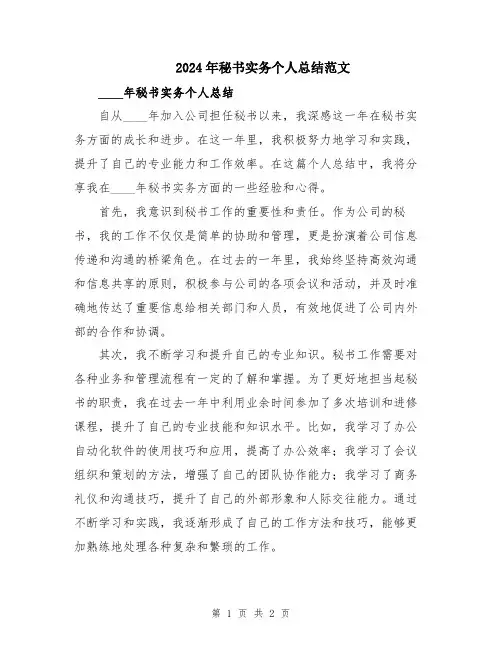 2024年秘书实务个人总结范文

____年秘书实务个人总结

自从____年加入公司担任秘书以来，我深感这一年在秘书实务方面的成长和进步。在这一年里，我积极努力地学习和实践，提升了自己的专业能力和工作效率。在这篇个人总结中，我将分享我在____年秘书实务方面的一些经验和心得。

首先，我意识到秘书工作的重要性和责任。作为公司的秘书，我的工作不仅仅是简单的协助和管理，更是扮演着公司信息传递和沟通的桥梁角色。在过去的一年里，我始终坚持高效沟通和信息共享的原则，积极参与公司的各项会议和活动，并及时准确地传达了重要信息给相关部门和人员，有效地促进了公司内外部的合作和协调。

其次，我不断学习和提升自己的专业知识。秘书工作需要对各种业务和管理流程有一定的了解和掌握。为了更好地担当起秘书的职责，我在过去一年中利用业余时间参加了多次培训和进修课程，提升了自己的专业技能和知识水平。比如，我学习了办公自动化软件的使用技巧和应用，提高了办公效率；我学习了会议组织和策划的方法，增强了自己的团队协作能力；我学习了商务礼仪和沟通技巧，提升了自己的外部形象和人际交往能力。通过不断学习和实践，我逐渐形成了自己的工作方法和技巧，能够更加熟练地处理各种复杂和繁琐的工作。

第 1 页 共 2 页